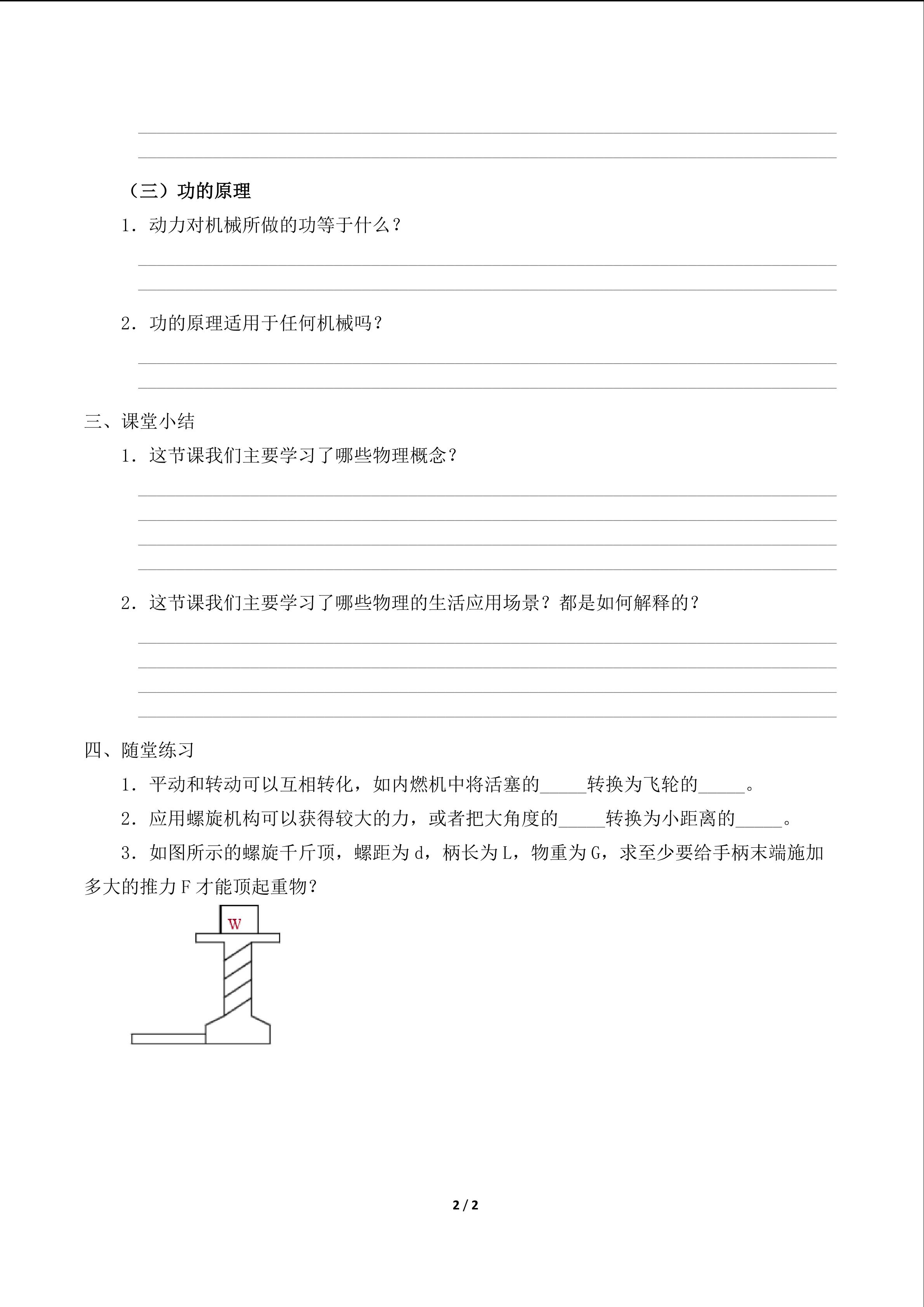 （三）功的原理

1．动力对机械所做的功等于什么？

2．功的原理适用于任何机械吗？

三、课堂小结

1．这节课我们主要学习了哪些物理概念？

2．这节课我们主要学习了哪些物理的生活应用场景？都是如何解释的？

四、随堂练习

1．平动和转动可以互相转化，如内燃机中将活塞的_____转换为飞轮的_____。

2．应用螺旋机构可以获得较大的力，或者把大角度的_____转换为小距离的_____。

3．如图所示的螺旋千斤顶，螺距为 d，柄长为 L，物重为 G，求至少要给手柄末端施加多大的推力 F 才能顶起重物？

W

2 / 2